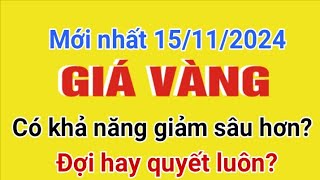 Mới nhất 15/11/2024

GIÁ VÀNG

Có khả năng giảm sâu hơn?

Đợi hay quyết luôn?